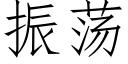 振荡